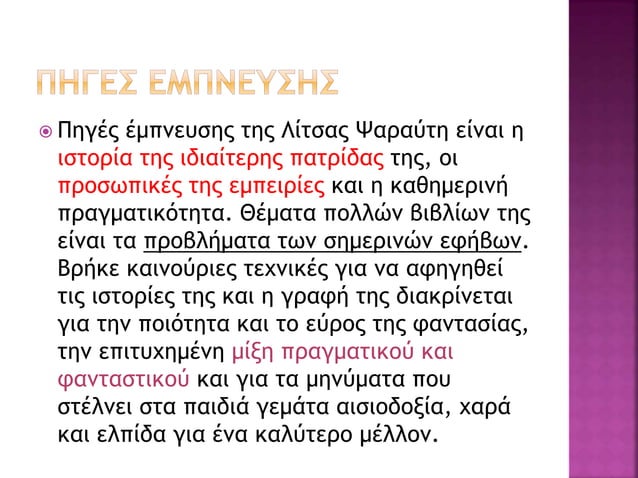 ΠΗΓΕΣ ΕΜΠΝΕΥΣΗΣ

Πηγές έμπνευσης της Λίτσας Ψαραύτη είναι η ιστορία της ιδιαίτερης πατρίδας της, οι προσωπικές της εμπειρίες και η καθημερινή πραγματικότητα. Θέματα πολλών βιβλίων της είναι τα προβλήματα των σημερινών εφήβων. Βρήκε καινούριες τεχνικές για να αφηγηθεί τις ιστορίες της και η γραφή της διακρίνεται για την ποιότητα και το εύρος της φαντασίας, την επιτυχημένη μίξη πραγματικού και φανταστικού και για τα μηνύματα που στέλνει στα παιδιά γεμάτα αισιοδοξία, χαρά και ελπίδα για ένα καλύτερο μέλλον.